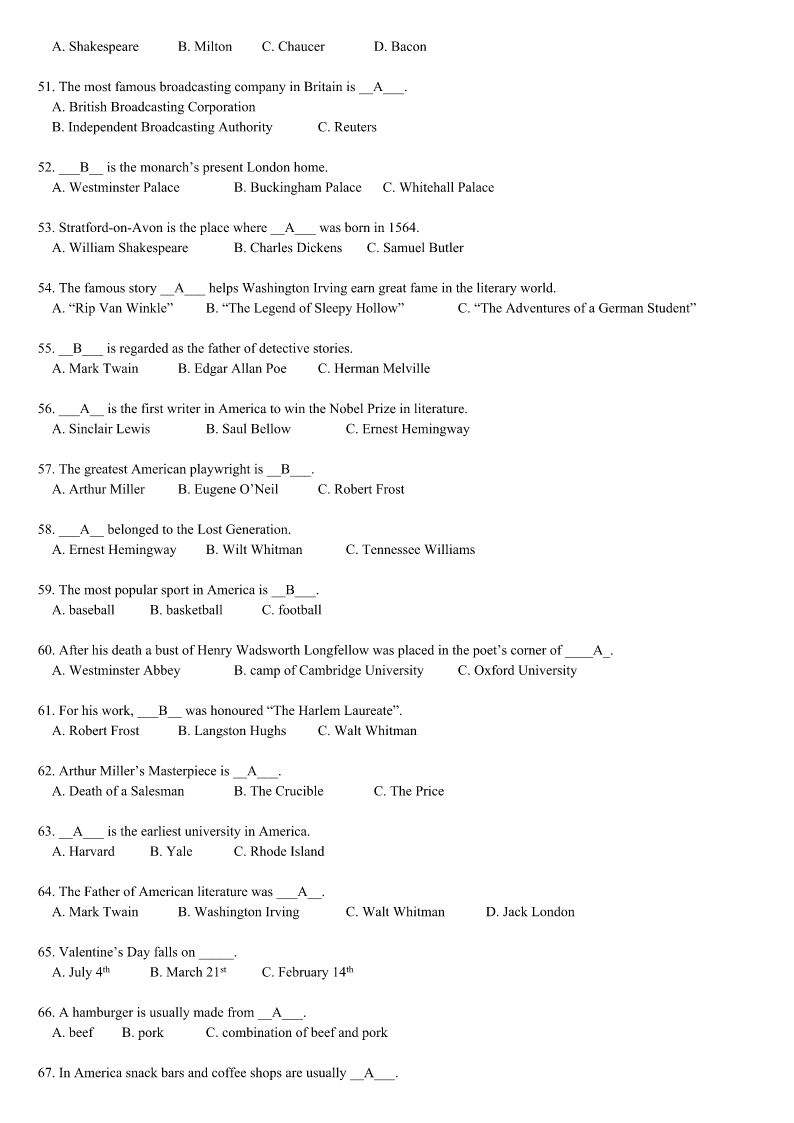 A. Shakespeare B. Milton C. Chaucer D. Bacon

51. The most famous broadcasting company in Britain is __A___.
A. British Broadcasting Corporation
B. Independent Broadcasting Authority C. Reuters

52. ___B__ is the monarch's present London home.
A. Westminster Palace B. Buckingham Palace C. Whitehall Palace

53. Stratford-on-Avon is the place where __A___ was born in 1564.
A. William Shakespeare B. Charles Dickens C. Samuel Butler

54. The famous story __A___ helps Washington Irving earn great fame in the literary world.
A. "Rip Van Winkle" B. "The Legend of Sleepy Hollow" C. "The Adventures of a German Student"

55. __B___ is regarded as the father of detective stories.
A. Mark Twain B. Edgar Allan Poe C. Herman Melville

56. ___A__ is the first writer in America to win the Nobel Prize in literature.
A. Sinclair Lewis B. Saul Bellow C. Ernest Hemingway

57. The greatest American playwright is __B___.
A. Arthur Miller B. Eugene O'Neil C. Robert Frost

58. ___A__ belonged to the Lost Generation.
A. Ernest Hemingway B. Wilt Whitman C. Tennessee Williams

59. The most popular sport in America is __B___.
A. baseball B. basketball C. football

60. After his death a bust of Henry Wadsworth Longfellow was placed in the poet's corner of ____A_.
A. Westminster Abbey B. camp of Cambridge University C. Oxford University

61. For his work, ___B__ was honoured "The Harlem Laureate".
A. Robert Frost B. Langston Hughs C. Walt Whitman

62. Arthur Miller's Masterpiece is __A___.
A. Death of a Salesman B. The Crucible C. The Price

63. __A___ is the earliest university in America.
A. Harvard B. Yale C. Rhode Island

64. The Father of American literature was ___A__.
A. Mark Twain B. Washington Irving C. Walt Whitman D. Jack London

65. Valentine's Day falls on _____.
A. July $4^{th}$ B. March $21^{st}$ C. February $14^{th}$

66. A hamburger is usually made from __A___.
A. beef B. pork C. combination of beef and pork

67. In America snack bars and coffee shops are usually __A___.